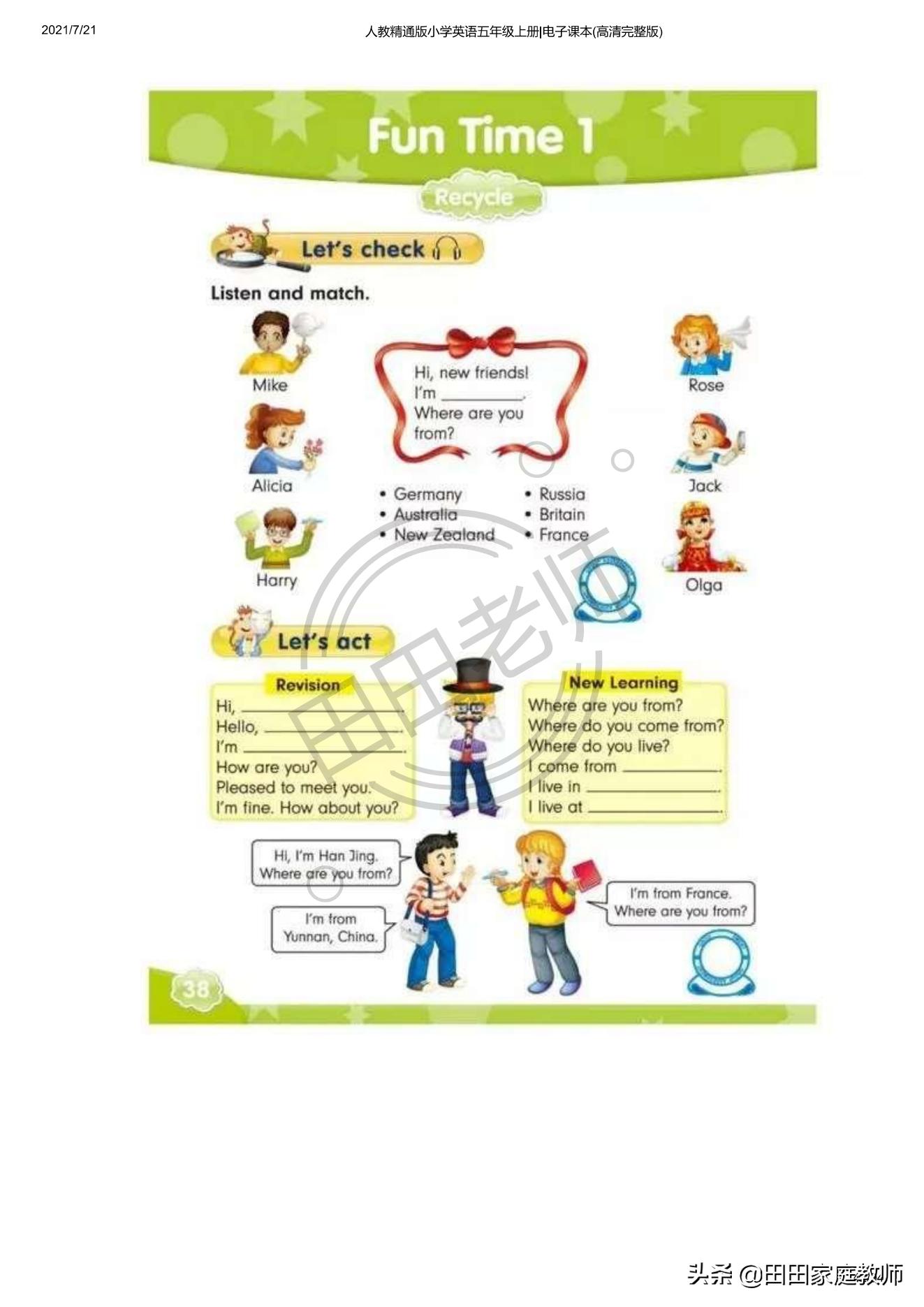 2021/7/21

人教精通版小学英语五年级上册|电子课本(高清完整版)

Fun Time 1

Recycle

Let's check

Listen and match.

Mike

Alicia

Harry

Hi, new friends!
I'm ________.
Where are you from?

• Germany
• Australia
• New Zealand

• Russia
• Britain
• France

Rose

Jack

Olga

田田老师

Let's act

Revision
Hi, ________.
Hello, ________.
I'm ________.
How are you?
Pleased to meet you.
I'm fine. How about you?

New Learning
Where are you from?
Where do you come from?
Where do you live?
I come from ________.
I live in ________.
I live at ________.

Hi, I'm Han Jing.
Where are you from?

I'm from Yunnan, China.

I'm from France.
Where are you from?

38

头条 @田田家庭教师